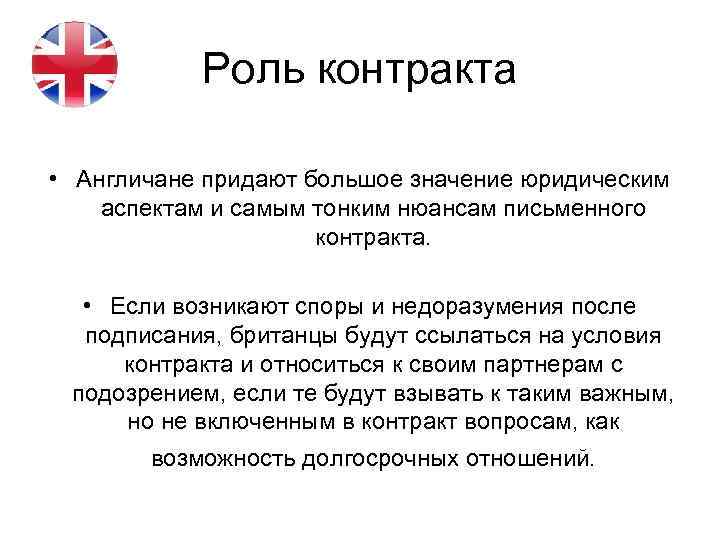 Роль контракта

• Англичане придают большое значение юридическим аспектам и самым тонким нюансам письменного контракта.

• Если возникают споры и недоразумения после подписания, британцы будут ссылаться на условия контракта и относиться к своим партнерам с подозрением, если те будут взывать к таким важным, но не включенным в контракт вопросам, как возможность долгосрочных отношений.